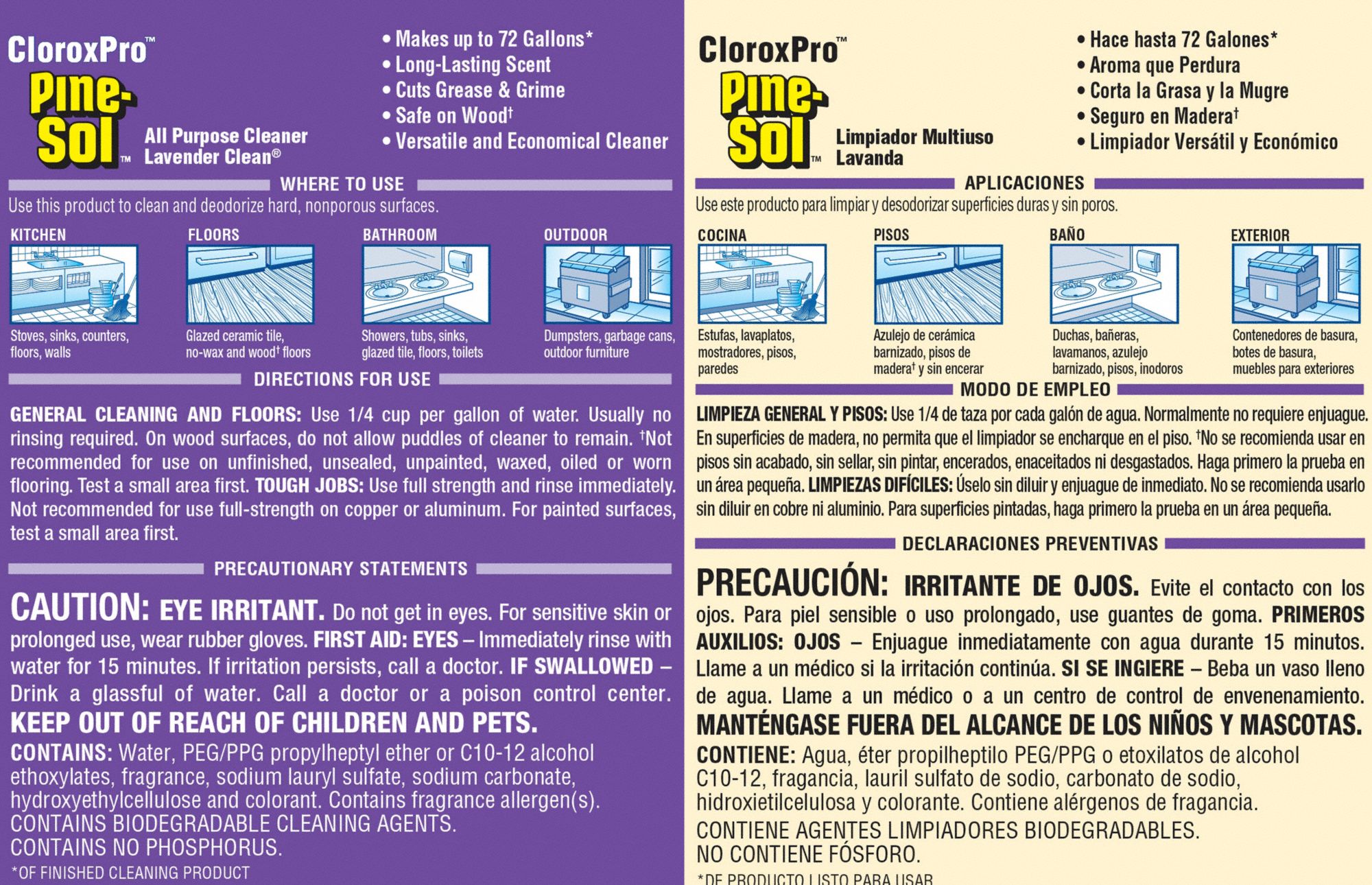 CloroxPro™
Pine-Sol™
All Purpose Cleaner
Lavender Clean®

• Makes up to 72 Gallons*
• Long-Lasting Scent
• Cuts Grease & Grime
• Safe on Wood†
• Versatile and Economical Cleaner

WHERE TO USE

Use this product to clean and deodorize hard, nonporous surfaces.

KITCHEN
Stoves, sinks, counters, floors, walls

FLOORS
Glazed ceramic tile, no-wax and wood† floors

BATHROOM
Showers, tubs, sinks, glazed tile, floors, toilets

OUTDOOR
Dumpsters, garbage cans, outdoor furniture

DIRECTIONS FOR USE

GENERAL CLEANING AND FLOORS: Use 1/4 cup per gallon of water. Usually no rinsing required. On wood surfaces, do not allow puddles of cleaner to remain. †Not recommended for use on unfinished, unsealed, unpainted, waxed, oiled or worn flooring. Test a small area first. TOUGH JOBS: Use full strength and rinse immediately. Not recommended for use full-strength on copper or aluminum. For painted surfaces, test a small area first.

PRECAUTIONARY STATEMENTS

CAUTION: EYE IRRITANT. Do not get in eyes. For sensitive skin or prolonged use, wear rubber gloves. FIRST AID: EYES – Immediately rinse with water for 15 minutes. If irritation persists, call a doctor. IF SWALLOWED – Drink a glassful of water. Call a doctor or a poison control center.
KEEP OUT OF REACH OF CHILDREN AND PETS.

CONTAINS: Water, PEG/PPG propylheptyl ether or C10-12 alcohol ethoxylates, fragrance, sodium lauryl sulfate, sodium carbonate, hydroxyethylcellulose and colorant. Contains fragrance allergen(s).
CONTAINS BIODEGRADABLE CLEANING AGENTS.
CONTAINS NO PHOSPHORUS.

*OF FINISHED CLEANING PRODUCT

CloroxPro™
Pine-Sol™
Limpiador Multiuso
Lavanda

• Hace hasta 72 Galones*
• Aroma que Perdura
• Corta la Grasa y la Mugre
• Seguro en Madera†
• Limpiador Versátil y Económico

APLICACIONES

Use este producto para limpiar y desodorizar superficies duras y sin poros.

COCINA
Estufas, lavaplatos, mostradores, pisos, paredes

PISOS
Azulejo de cerámica barnizado, pisos de madera† y sin encerar

BAÑO
Duchas, bañeras, lavamanos, azulejo barnizado, pisos, inodoros

EXTERIOR
Contenedores de basura, botes de basura, muebles para exteriores

MODO DE EMPLEO

LIMPIEZA GENERAL Y PISOS: Use 1/4 de taza por cada galón de agua. Normalmente no requiere enjuague. En superficies de madera, no permita que el limpiador se encharque en el piso. †No se recomienda usar en pisos sin acabado, sin sellar, sin pintar, encerados, enaceitados ni desgastados. Haga primero la prueba en un área pequeña. LIMPIEZAS DIFÍCILES: Úselo sin diluir y enjuague de inmediato. No se recomienda usarlo sin diluir en cobre ni aluminio. Para superficies pintadas, haga primero la prueba en un área pequeña.

DECLARACIONES PREVENTIVAS

PRECAUCIÓN: IRRITANTE DE OJOS. Evite el contacto con los ojos. Para piel sensible o uso prolongado, use guantes de goma. PRIMEROS AUXILIOS: OJOS – Enjuague inmediatamente con agua durante 15 minutos. Llame a un médico si la irritación continúa. SI SE INGIERE – Beba un vaso lleno de agua. Llame a un médico o a un centro de control de envenenamiento.
MANTÉNGASE FUERA DEL ALCANCE DE LOS NIÑOS Y MASCOTAS.

CONTIENE: Agua, éter propilheptilo PEG/PPG o etoxilatos de alcohol C10-12, fragancia, lauril sulfato de sodio, carbonato de sodio, hidroxietilcelulosa y colorante. Contiene alérgenos de fragancia.
CONTIENE AGENTES LIMPIADORES BIODEGRADABLES.
NO CONTIENE FÓSFORO.

*DE PRODUCTO LISTO PARA USAR